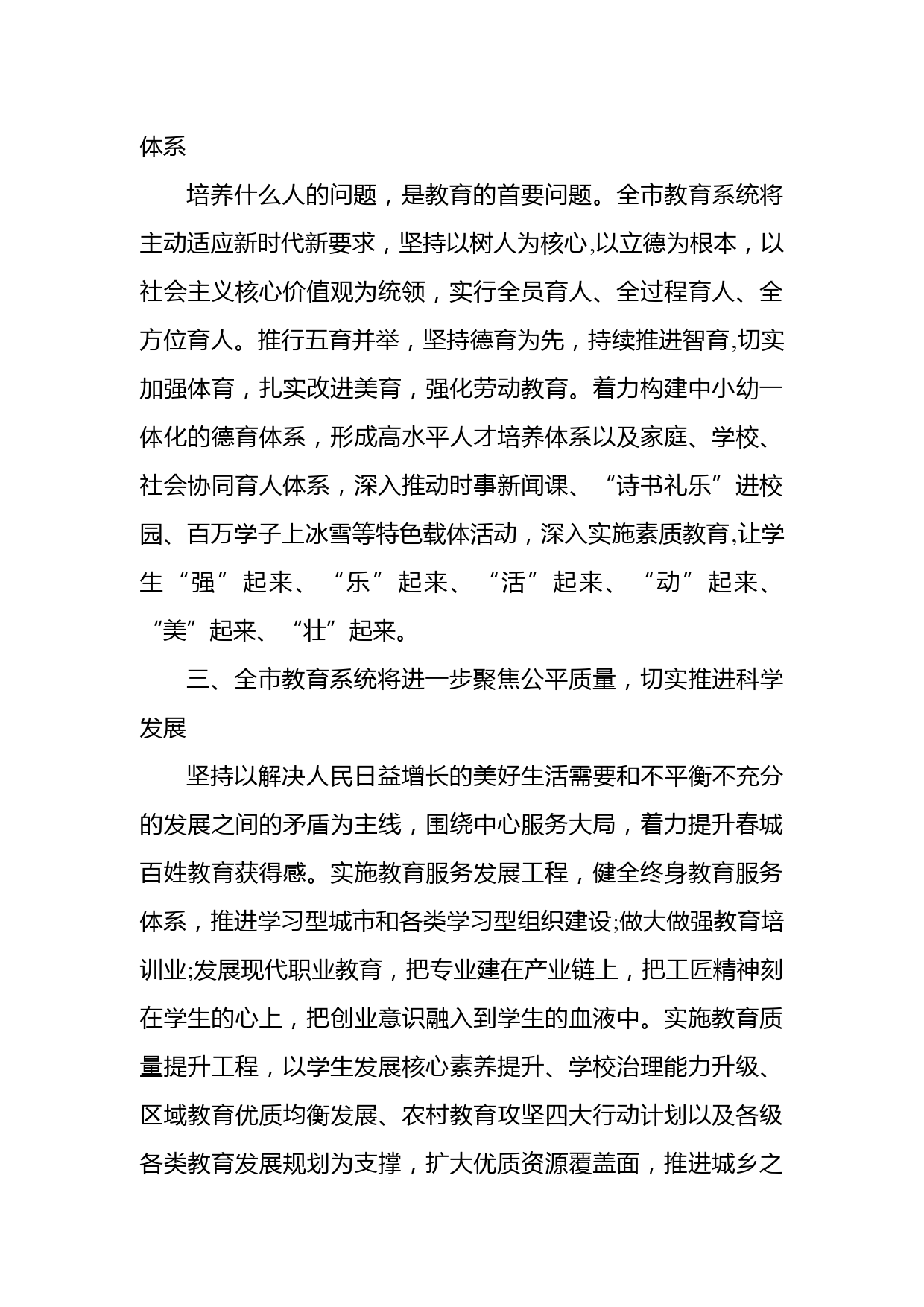 体系

培养什么人的问题，是教育的首要问题。全市教育系统将主动适应新时代新要求，坚持以树人为核心,以立德为根本，以社会主义核心价值观为统领，实行全员育人、全过程育人、全方位育人。推行五育并举，坚持德育为先，持续推进智育,切实加强体育，扎实改进美育，强化劳动教育。着力构建中小幼一体化的德育体系，形成高水平人才培养体系以及家庭、学校、社会协同育人体系，深入推动时事新闻课、“诗书礼乐”进校园、百万学子上冰雪等特色载体活动，深入实施素质教育,让学生“强”起来、“乐”起来、“活”起来、“动”起来、“美”起来、“壮”起来。

三、全市教育系统将进一步聚焦公平质量，切实推进科学发展

坚持以解决人民日益增长的美好生活需要和不平衡不充分的发展之间的矛盾为主线，围绕中心服务大局，着力提升春城百姓教育获得感。实施教育服务发展工程，健全终身教育服务体系，推进学习型城市和各类学习型组织建设;做大做强教育培训业;发展现代职业教育，把专业建在产业链上，把工匠精神刻在学生的心上，把创业意识融入到学生的血液中。实施教育质量提升工程，以学生发展核心素养提升、学校治理能力升级、区域教育优质均衡发展、农村教育攻坚四大行动计划以及各级各类教育发展规划为支撑，扩大优质资源覆盖面，推进城乡之